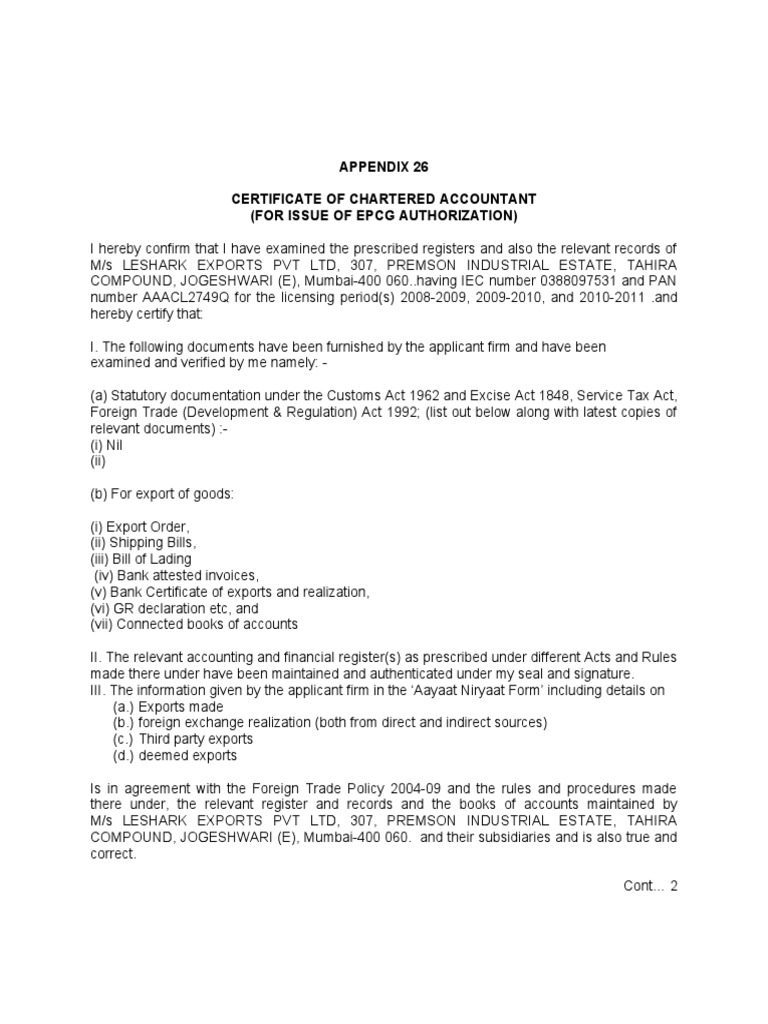 APPENDIX 26

CERTIFICATE OF CHARTERED ACCOUNTANT
(FOR ISSUE OF EPCG AUTHORIZATION)

I hereby confirm that I have examined the prescribed registers and also the relevant records of M/s LESHARK EXPORTS PVT LTD, 307, PREMSON INDUSTRIAL ESTATE, TAHIRA COMPOUND, JOGESHWARI (E), Mumbai-400 060..having IEC number 0388097531 and PAN number AAACL2749Q for the licensing period(s) 2008-2009, 2009-2010, and 2010-2011 .and hereby certify that:

I. The following documents have been furnished by the applicant firm and have been examined and verified by me namely: -

(a) Statutory documentation under the Customs Act 1962 and Excise Act 1848, Service Tax Act, Foreign Trade (Development & Regulation) Act 1992; (list out below along with latest copies of relevant documents) :-
(i) Nil
(ii)

(b) For export of goods:

(i) Export Order,
(ii) Shipping Bills,
(iii) Bill of Lading
(iv) Bank attested invoices,
(v) Bank Certificate of exports and realization,
(vi) GR declaration etc, and
(vii) Connected books of accounts

II. The relevant accounting and financial register(s) as prescribed under different Acts and Rules made there under have been maintained and authenticated under my seal and signature.
III. The information given by the applicant firm in the 'Aayaat Niryaat Form' including details on
(a.) Exports made
(b.) foreign exchange realization (both from direct and indirect sources)
(c.) Third party exports
(d.) deemed exports

Is in agreement with the Foreign Trade Policy 2004-09 and the rules and procedures made there under, the relevant register and records and the books of accounts maintained by M/s LESHARK EXPORTS PVT LTD, 307, PREMSON INDUSTRIAL ESTATE, TAHIRA COMPOUND, JOGESHWARI (E), Mumbai-400 060. and their subsidiaries and is also true and correct.

Cont... 2